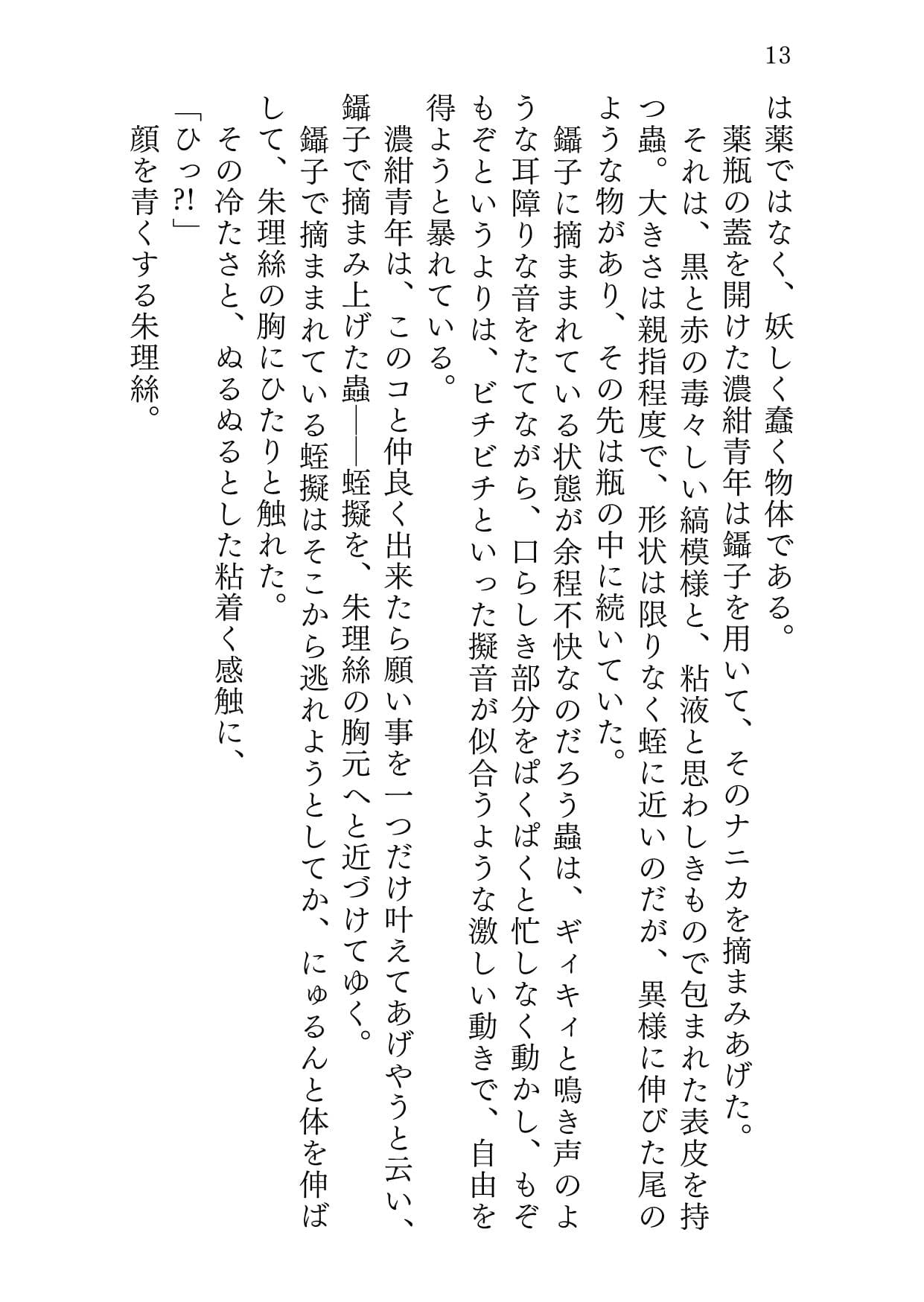 13

は薬ではなく、妖しく蠢く物体である。

薬瓶の蓋を開けた濃紺青年は鑷子を用いて、そのナニカを摘まみあげた。

それは、黒と赤の毒々しい縞模様と、粘液と思わしきもので包まれた表皮を持つ蟲。大きさは親指程度で、形状は限りなく蛭に近いのだが、異様に伸びた尾のような物があり、その先は瓶の中に続いていた。

鑷子に摘ままれている状態が余程不快なのだろう蟲は、ギィキィと鳴き声のような耳障りな音をたてながら、口らしき部分をぱくぱくと忙しなく動かし、もぞもぞというよりは、ビチビチといった擬音が似合うような激しい動きで、自由を得ようと暴れている。

濃紺青年は、このコと仲良く出来たら願い事を一つだけ叶えてあげやうと云い、鑷子で摘まみ上げた蟲――蛭擬を、朱理絲の胸元へと近づけてゆく。

鑷子で摘ままれている蛭擬はそこから逃れようとしてか、にゅるんと体を伸ばして、朱理絲の胸にひたりと触れた。

その冷たさと、ぬるぬるとした粘着く感触に、

「ひっ?!」

顔を青くする朱理絲。